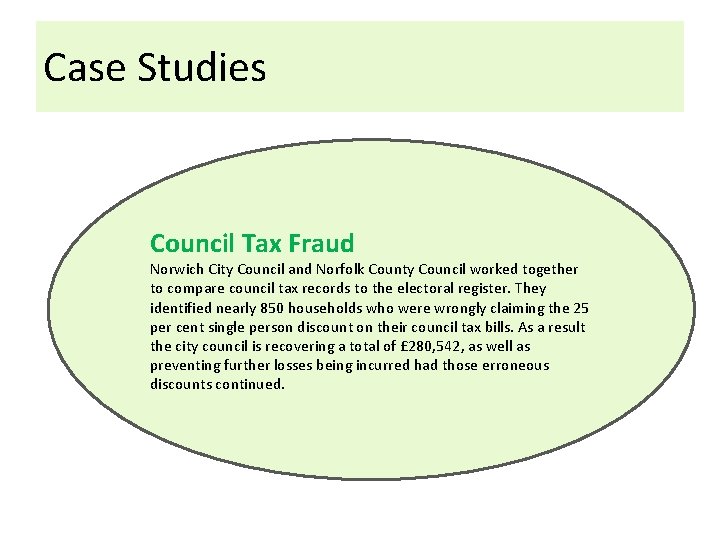 Case Studies

Council Tax Fraud

Norwich City Council and Norfolk County Council worked together to compare council tax records to the electoral register. They identified nearly 850 households who were wrongly claiming the 25 per cent single person discount on their council tax bills. As a result the city council is recovering a total of £280,542, as well as preventing further losses being incurred had those erroneous discounts continued.